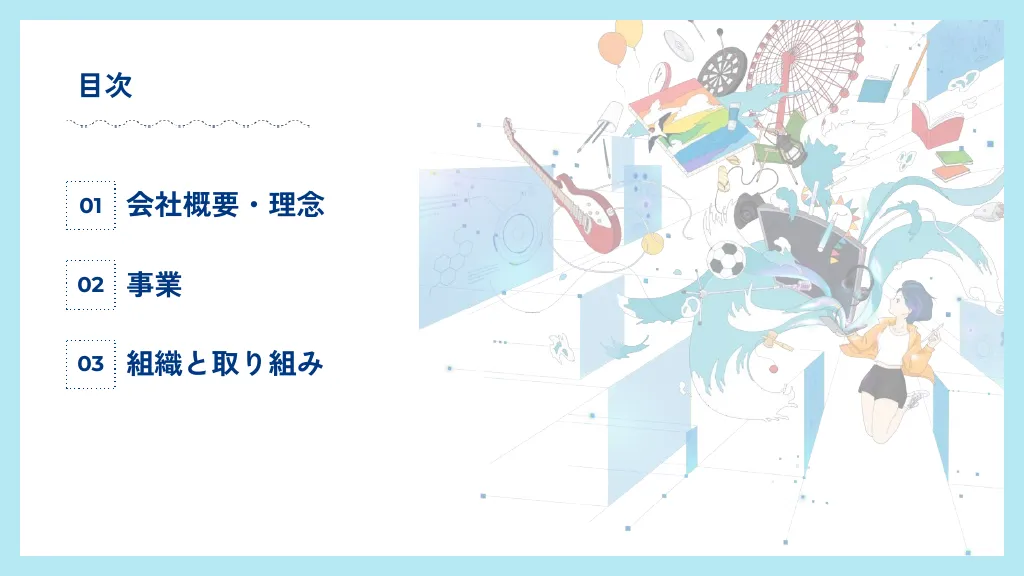 目次

01 会社概要・理念

02 事業

03 組織と取り組み